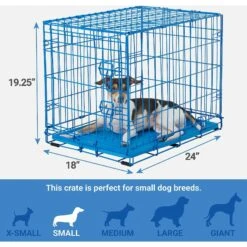 19.25"

18"

24"

This crate is perfect for small dog breeds.

X-SMALL SMALL MEDIUM LARGE GIANT